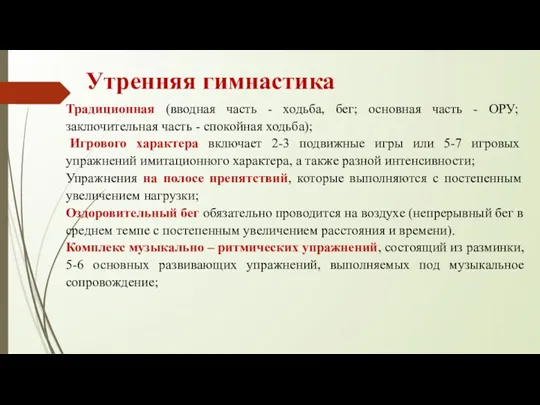 Утренняя гимнастика

Традиционная (вводная часть - ходьба, бег; основная часть - ОРУ; заключительная часть - спокойная ходьба);

Игрового характера включает 2-3 подвижные игры или 5-7 игровых упражнений имитационного характера, а также разной интенсивности;

Упражнения на полосе препятствий, которые выполняются с постепенным увеличением нагрузки;

Оздоровительный бег обязательно проводится на воздухе (непрерывный бег в среднем темпе с постепенным увеличением расстояния и времени).

Комплекс музыкально – ритмических упражнений, состоящий из разминки, 5-6 основных развивающих упражнений, выполняемых под музыкальное сопровождение;